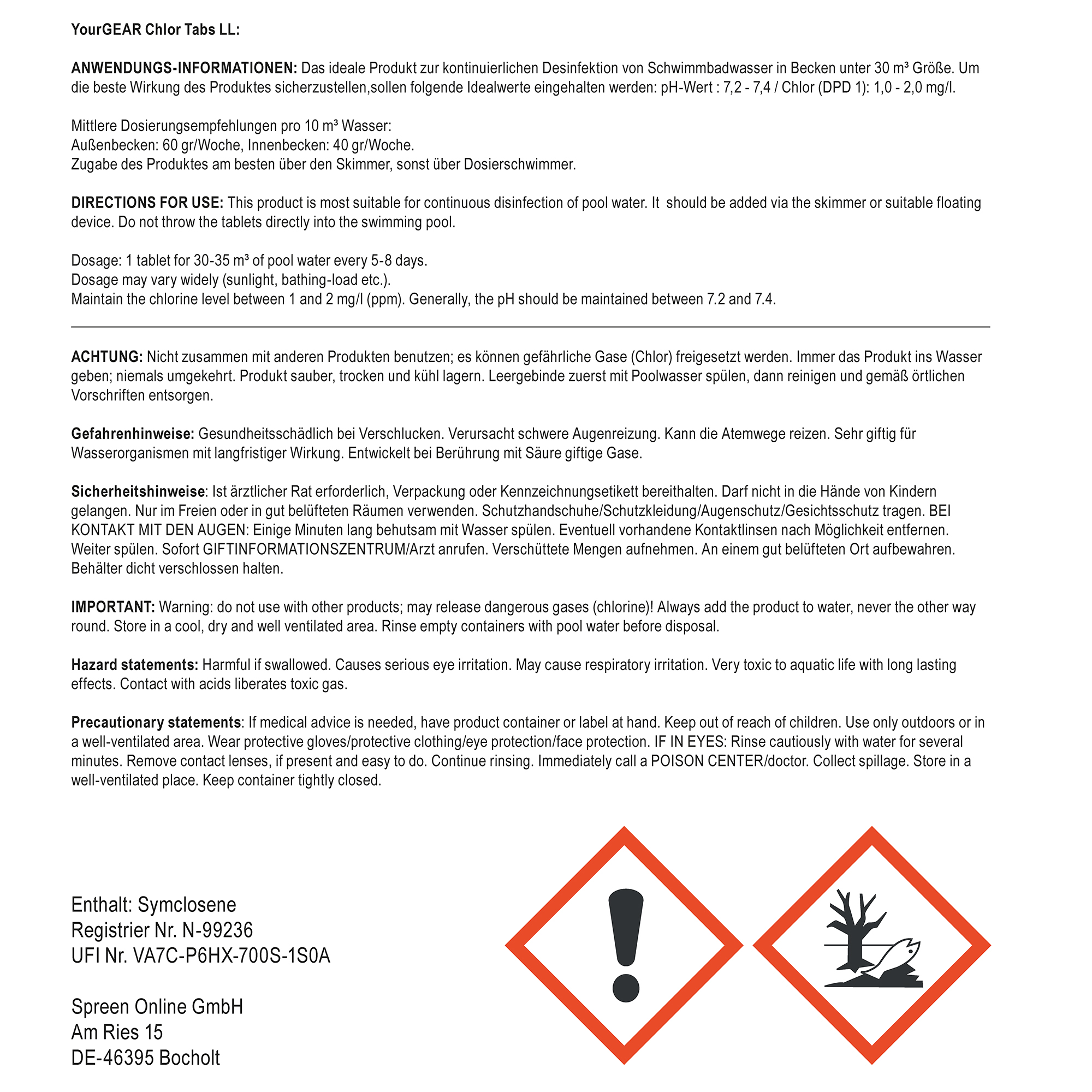 YourGEAR Chlor Tabs LL:

ANWENDUNGS-INFORMATIONEN: Das ideale Produkt zur kontinuierlichen Desinfektion von Schwimmbadwasser in Becken unter 30 m³ Größe. Um die beste Wirkung des Produktes sicherzustellen,sollen folgende Idealwerte eingehalten werden: pH-Wert : 7,2 - 7,4 / Chlor (DPD 1): 1,0 - 2,0 mg/l.

Mittlere Dosierungsempfehlungen pro 10 m³ Wasser:
Außenbecken: 60 gr/Woche, Innenbecken: 40 gr/Woche.
Zugabe des Produktes am besten über den Skimmer, sonst über Dosierschwimmer.

DIRECTIONS FOR USE: This product is most suitable for continuous disinfection of pool water. It should be added via the skimmer or suitable floating device. Do not throw the tablets directly into the swimming pool.

Dosage: 1 tablet for 30-35 m³ of pool water every 5-8 days.
Dosage may vary widely (sunlight, bathing-load etc.).
Maintain the chlorine level between 1 and 2 mg/l (ppm). Generally, the pH should be maintained between 7.2 and 7.4.

ACHTUNG: Nicht zusammen mit anderen Produkten benutzen; es können gefährliche Gase (Chlor) freigesetzt werden. Immer das Produkt ins Wasser geben; niemals umgekehrt. Produkt sauber, trocken und kühl lagern. Leergebinde zuerst mit Poolwasser spülen, dann reinigen und gemäß örtlichen Vorschriften entsorgen.

Gefahrenhinweise: Gesundheitsschädlich bei Verschlucken. Verursacht schwere Augenreizung. Kann die Atemwege reizen. Sehr giftig für Wasserorganismen mit langfristiger Wirkung. Entwickelt bei Berührung mit Säure giftige Gase.

Sicherheitshinweise: Ist ärztlicher Rat erforderlich, Verpackung oder Kennzeichnungsetikett bereithalten. Darf nicht in die Hände von Kindern gelangen. Nur im Freien oder in gut belüfteten Räumen verwenden. Schutzhandschuhe/Schutzkleidung/Augenschutz/Gesichtsschutz tragen. BEI KONTAKT MIT DEN AUGEN: Einige Minuten lang behutsam mit Wasser spülen. Eventuell vorhandene Kontaktlinsen nach Möglichkeit entfernen. Weiter spülen. Sofort GIFTINFORMATIONSZENTRUM/Arzt anrufen. Verschüttete Mengen aufnehmen. An einem gut belüfteten Ort aufbewahren. Behälter dicht verschlossen halten.

IMPORTANT: Warning: do not use with other products; may release dangerous gases (chlorine)! Always add the product to water, never the other way round. Store in a cool, dry and well ventilated area. Rinse empty containers with pool water before disposal.

Hazard statements: Harmful if swallowed. Causes serious eye irritation. May cause respiratory irritation. Very toxic to aquatic life with long lasting effects. Contact with acids liberates toxic gas.

Precautionary statements: If medical advice is needed, have product container or label at hand. Keep out of reach of children. Use only outdoors or in a well-ventilated area. Wear protective gloves/protective clothing/eye protection/face protection. IF IN EYES: Rinse cautiously with water for several minutes. Remove contact lenses, if present and easy to do. Continue rinsing. Immediately call a POISON CENTER/doctor. Collect spillage. Store in a well-ventilated place. Keep container tightly closed.

Enthalt: Symclosene
Registrier Nr. N-99236
UFI Nr. VA7C-P6HX-700S-1S0A

Spreen Online GmbH
Am Ries 15
DE-46395 Bocholt